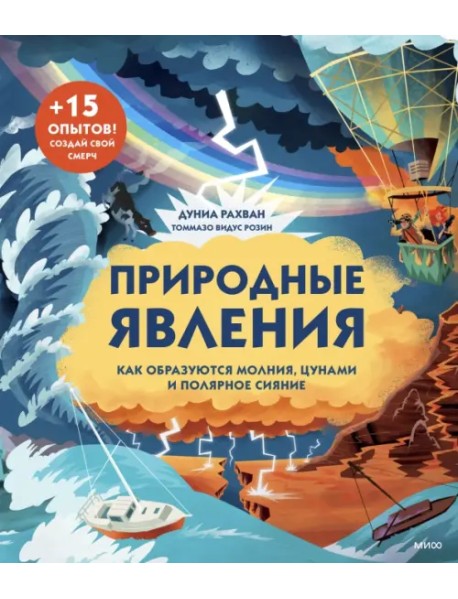 +15 ОПЫТОВ! СОЗДАЙ СВОЙ СМЕРЧ

ДУНИА РАХВАН
ТОММАЗО ВИДУС РОЗИН

ПРИРОДНЫЕ ЯВЛЕНИЯ

КАК ОБРАЗУЮТСЯ МОЛНИЯ, ЦУНАМИ И ПОЛЯРНОЕ СИЯНИЕ

МИФ